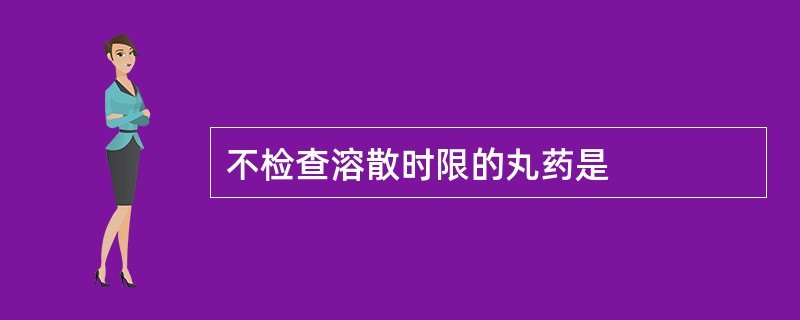 不检查溶散时限的丸药是